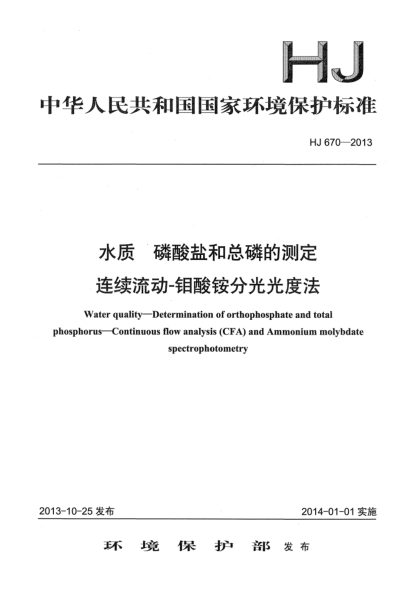 HJ

中华人民共和国国家环境保护标准

HJ 670—2013

水质　磷酸盐和总磷的测定
连续流动-钼酸铵分光光度法

Water quality—Determination of orthophosphate and total phosphorus—Continuous flow analysis (CFA) and Ammonium molybdate spectrophotometry

2013-10-25 发布

2014-01-01 实施

环 境 保 护 部 发布